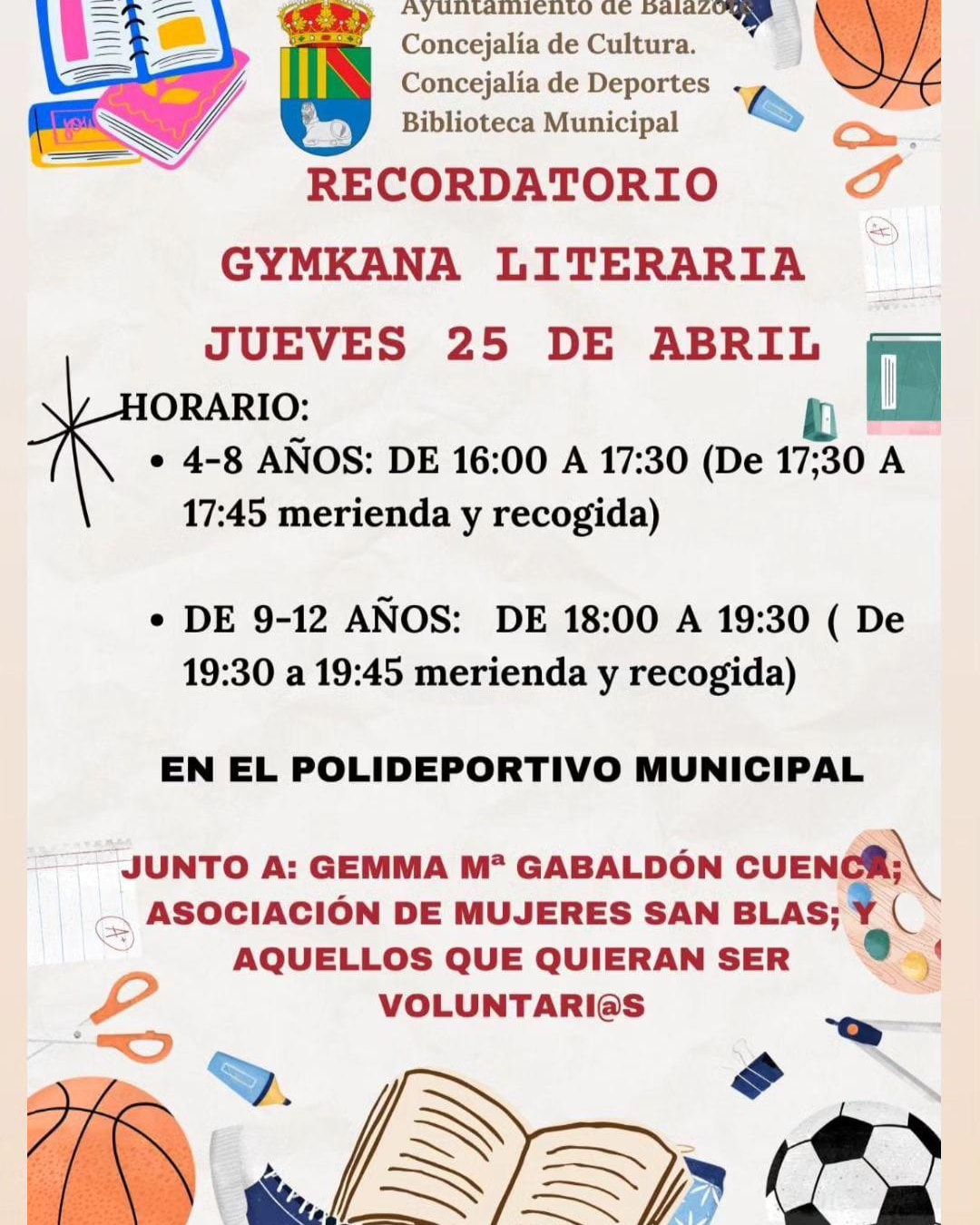 Ayuntamiento de Balazote
Concejalía de Cultura.
Concejalía de Deportes
Biblioteca Municipal

RECORDATORIO

GYMKANA LITERARIA

JUEVES 25 DE ABRIL

HORARIO:

• 4-8 AÑOS: DE 16:00 A 17:30 (De 17;30 A 17:45 merienda y recogida)

• DE 9-12 AÑOS: DE 18:00 A 19:30 ( De 19:30 a 19:45 merienda y recogida)

EN EL POLIDEPORTIVO MUNICIPAL

JUNTO A: GEMMA Mª GABALDÓN CUENCA; ASOCIACIÓN DE MUJERES SAN BLAS; Y AQUELLOS QUE QUIERAN SER VOLUNTARI@S